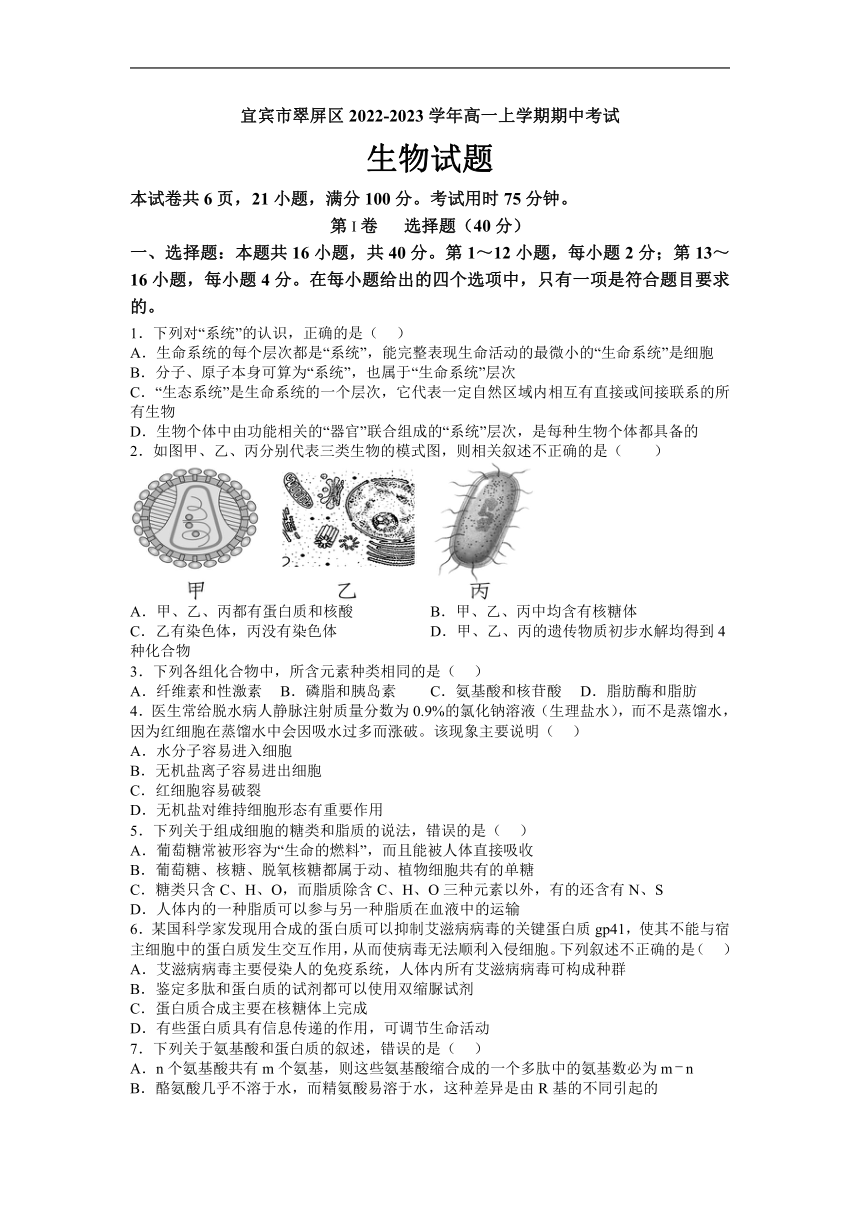 宜宾市翠屏区 2022-2023 学年高一上学期期中考试

生物试题

本试卷共 6 页，21 小题，满分 100 分。考试用时 75 分钟。

第 I 卷　选择题（40 分）

一、选择题：本题共 16 小题，共 40 分。第 1～12 小题，每小题 2 分；第 13～16 小题，每小题 4 分。在每小题给出的四个选项中，只有一项是符合题目要求的。

1．下列对“系统”的认识，正确的是（　）
A．生命系统的每个层次都是“系统”，能完整表现生命活动的最微小的“生命系统”是细胞
B．分子、原子本身可算为“系统”，也属于“生命系统”层次
C．“生态系统”是生命系统的一个层次，它代表一定自然区域内相互有直接或间接联系的所有生物
D．生物个体中由功能相关的“器官”联合组成的“系统”层次，是每种生物个体都具备的

2．如图甲、乙、丙分别代表三类生物的模式图，则相关叙述不正确的是（　　）

甲　乙　丙

A．甲、乙、丙都有蛋白质和核酸　　B．甲、乙、丙中均含有核糖体
C．乙有染色体，丙没有染色体　　D．甲、乙、丙的遗传物质初步水解均得到 4 种化合物

3．下列各组化合物中，所含元素种类相同的是（　）
A．纤维素和性激素　B．磷脂和胰岛素　C．氨基酸和核苷酸　D．脂肪酶和脂肪

4．医生常给脱水病人静脉注射质量分数为 0.9%的氯化钠溶液（生理盐水），而不是蒸馏水，因为红细胞在蒸馏水中会因吸水过多而涨破。该现象主要说明（　）
A．水分子容易进入细胞
B．无机盐离子容易进出细胞
C．红细胞容易破裂
D．无机盐对维持细胞形态有重要作用

5．下列关于组成细胞的糖类和脂质的说法，错误的是（　）
A．葡萄糖常被形容为“生命的燃料”，而且能被人体直接吸收
B．葡萄糖、核糖、脱氧核糖都属于动、植物细胞共有的单糖
C．糖类只含 C、H、O，而脂质除含 C、H、O 三种元素以外，有的还含有 N、S
D．人体内的一种脂质可以参与另一种脂质在血液中的运输

6．某国科学家发现用合成的蛋白质可以抑制艾滋病病毒的关键蛋白质 gp41，使其不能与宿主细胞中的蛋白质发生交互作用，从而使病毒无法顺利入侵细胞。下列叙述不正确的是（　）
A．艾滋病病毒主要侵染人的免疫系统，人体内所有艾滋病病毒可构成种群
B．鉴定多肽和蛋白质的试剂都可以使用双缩脲试剂
C．蛋白质合成主要在核糖体上完成
D．有些蛋白质具有信息传递的作用，可调节生命活动

7．下列关于氨基酸和蛋白质的叙述，错误的是（　）
A．n 个氨基酸共有 m 个氨基，则这些氨基酸缩合成的一个多肽中的氨基数必为 m－n
B．酪氨酸几乎不溶于水，而精氨酸易溶于水，这种差异是由 R 基的不同引起的